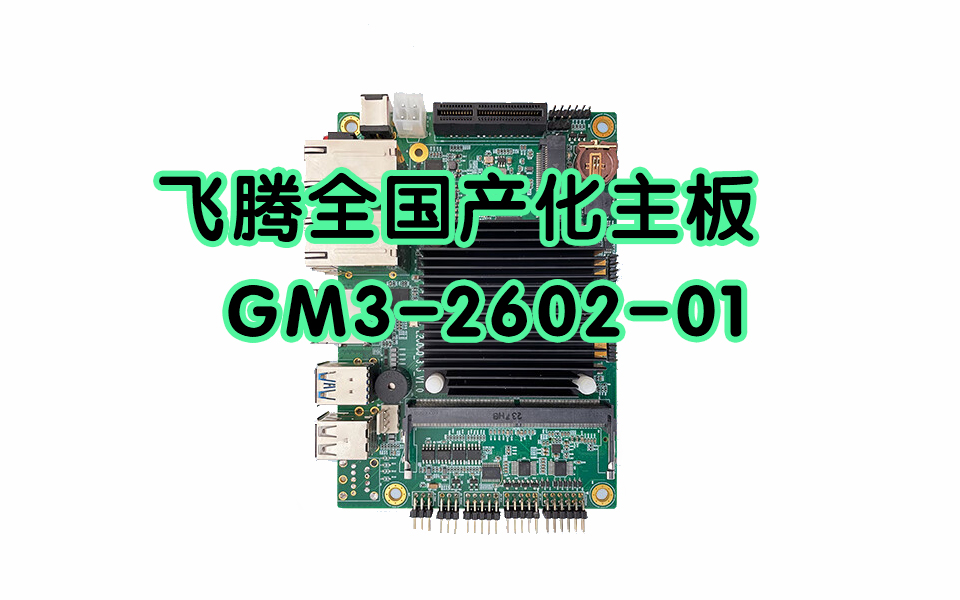 飞腾全国产化主板
GM3-2602-01